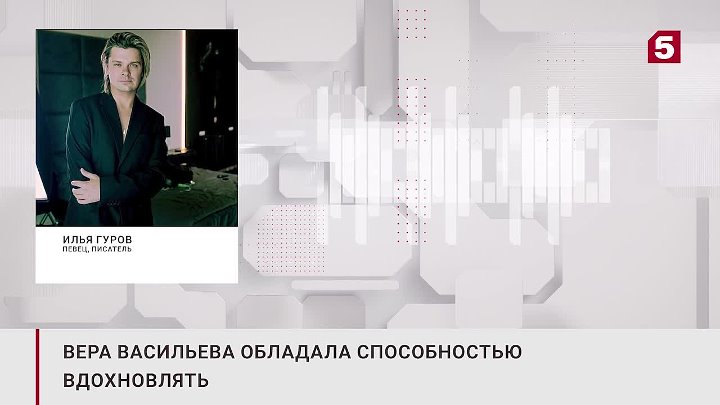 5

ИЛЬЯ ГУРОВ
ПЕВЕЦ, ПИСАТЕЛЬ

ВЕРА ВАСИЛЬЕВА ОБЛАДАЛА СПОСОБНОСТЬЮ ВДОХНОВЛЯТЬ